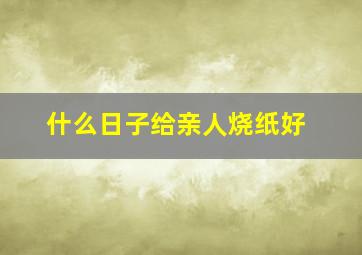 什么日子给亲人烧纸好